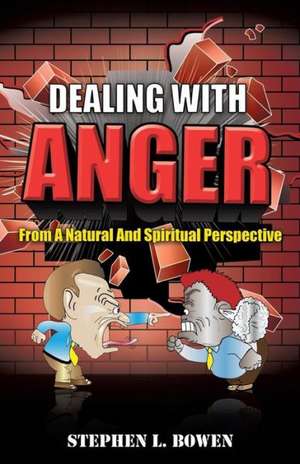 DEALING WITH
ANGER
From A Natural And Spiritual Perspective

STEPHEN L. BOWEN